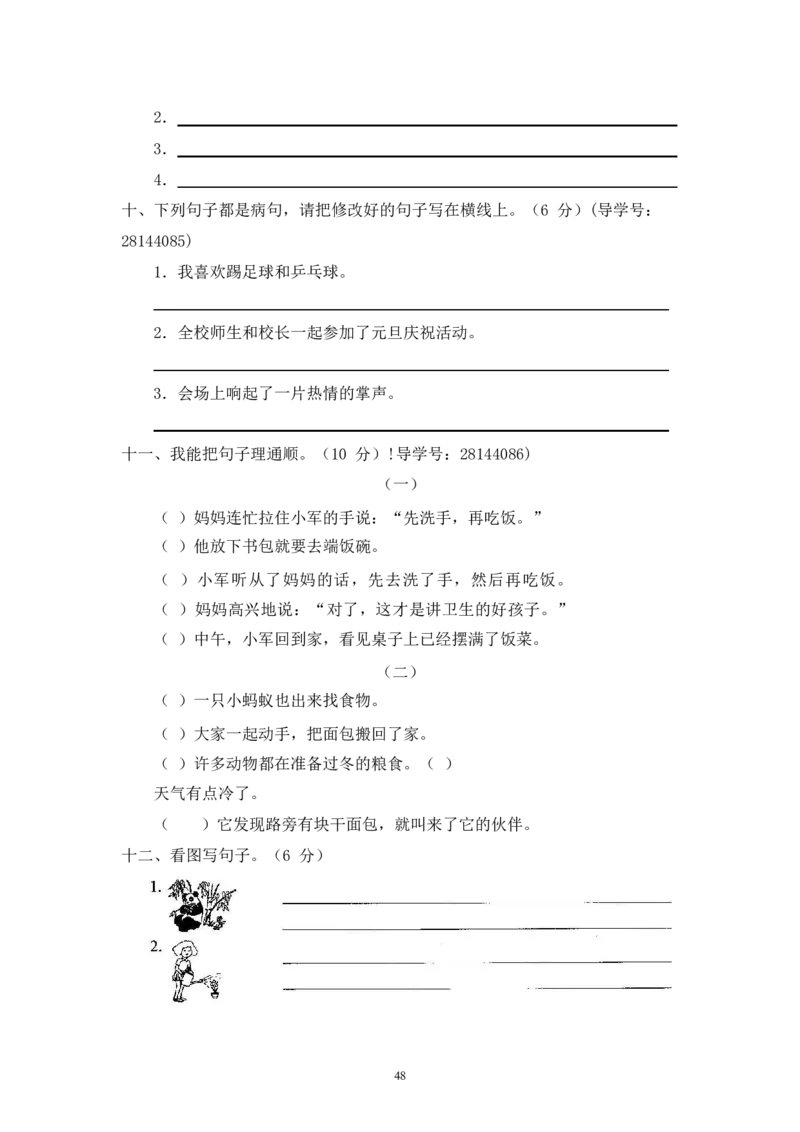 2．

3．

4．

十、下列句子都是病句，请把修改好的句子写在横线上。（6 分）(导学号：28144085)

1．我喜欢踢足球和乒乓球。

2．全校师生和校长一起参加了元旦庆祝活动。

3．会场上响起了一片热情的掌声。

十一、我能把句子理通顺。（10 分）!导学号：28144086)

（一）

（ ）妈妈连忙拉住小军的手说：“先洗手，再吃饭。”

（ ）他放下书包就要去端饭碗。

（ ）小军听从了妈妈的话，先去洗了手，然后再吃饭。

（ ）妈妈高兴地说：“对了，这才是讲卫生的好孩子。”

（ ）中午，小军回到家，看见桌子上已经摆满了饭菜。

（二）

（ ）一只小蚂蚁也出来找食物。

（ ）大家一起动手，把面包搬回了家。

（ ）许多动物都在准备过冬的粮食。（ ）

天气有点冷了。

（ ）它发现路旁有块干面包，就叫来了它的伙伴。

十二、看图写句子。（6 分）

1.

2.

48